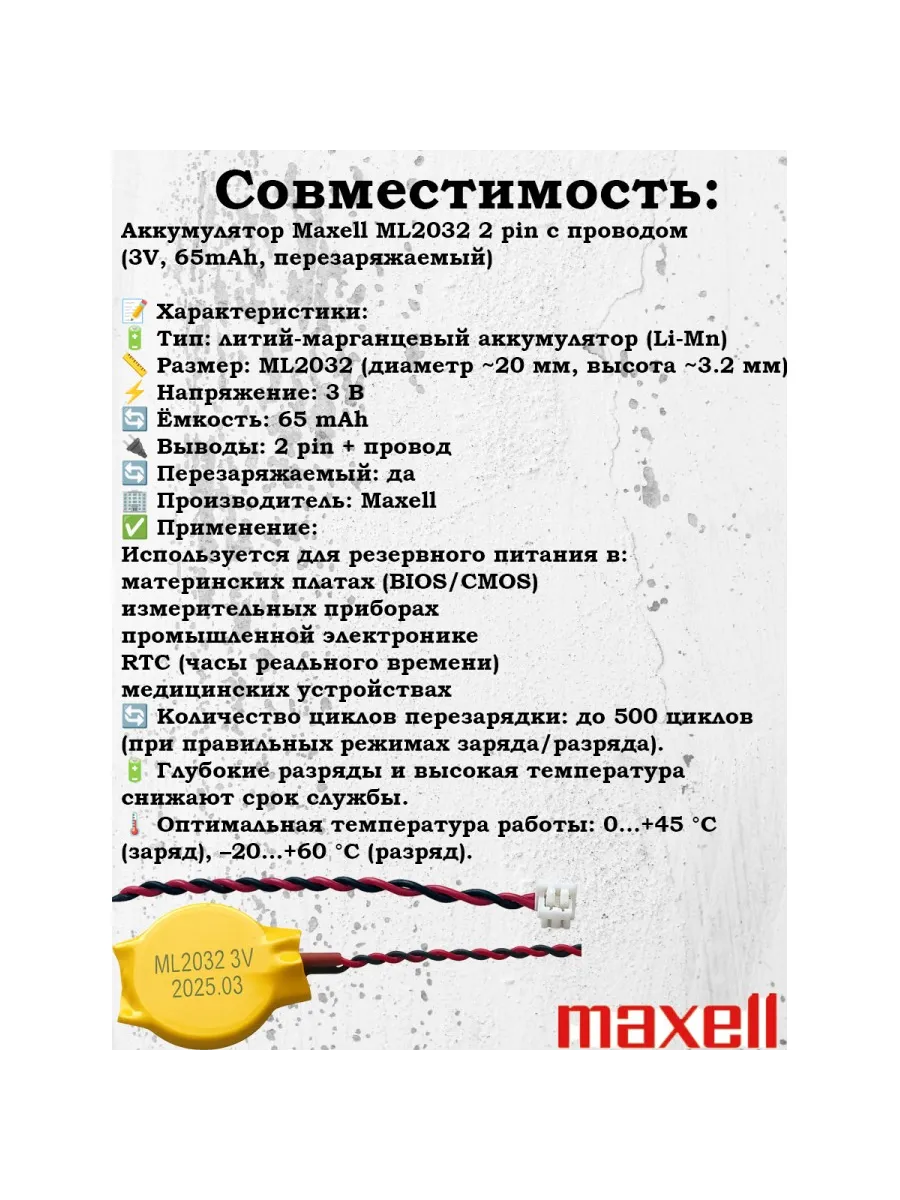 Совместимость:

Аккумулятор Maxell ML2032 2 pin с проводом (3V, 65mAh, перезаряжаемый)

📝 Характеристики:
🔋 Тип: литий-марганцевый аккумулятор (Li-Mn)
📏 Размер: ML2032 (диаметр ~20 мм, высота ~3.2 мм)
⚡ Напряжение: 3 В
🔄 Ёмкость: 65 mAh
🔌 Выводы: 2 pin + провод
🔄 Перезаряжаемый: да
🏢 Производитель: Maxell
✅ Применение:
Используется для резервного питания в:
материнских платах (BIOS/CMOS)
измерительных приборах
промышленной электронике
RTC (часы реального времени)
медицинских устройствах
🔄 Количество циклов перезарядки: до 500 циклов (при правильных режимах заряда/разряда).
🔋 Глубокие разряды и высокая температура снижают срок службы.
🌡 Оптимальная температура работы: 0...+45 °C (заряд), –20...+60 °C (разряд).

ML2032 3V
2025.03

maxell